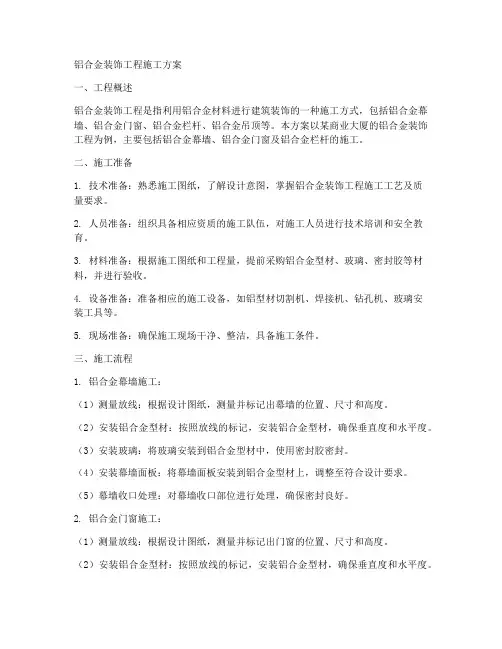 铝合金装饰工程施工方案

一、工程概述

铝合金装饰工程是指利用铝合金材料进行建筑装饰的一种施工方式，包括铝合金幕墙、铝合金门窗、铝合金栏杆、铝合金吊顶等。本方案以某商业大厦的铝合金装饰工程为例，主要包括铝合金幕墙、铝合金门窗及铝合金栏杆的施工。

二、施工准备

1. 技术准备：熟悉施工图纸，了解设计意图，掌握铝合金装饰工程施工工艺及质量要求。

2. 人员准备：组织具备相应资质的施工队伍，对施工人员进行技术培训和安全教育。

3. 材料准备：根据施工图纸和工程量，提前采购铝合金型材、玻璃、密封胶等材料，并进行验收。

4. 设备准备：准备相应的施工设备，如铝型材切割机、焊接机、钻孔机、玻璃安装工具等。

5. 现场准备：确保施工现场干净、整洁，具备施工条件。

三、施工流程

1. 铝合金幕墙施工：

（1）测量放线：根据设计图纸，测量并标记出幕墙的位置、尺寸和高度。

（2）安装铝合金型材：按照放线的标记，安装铝合金型材，确保垂直度和水平度。

（3）安装玻璃：将玻璃安装到铝合金型材中，使用密封胶密封。

（4）安装幕墙面板：将幕墙面板安装到铝合金型材上，调整至符合设计要求。

（5）幕墙收口处理：对幕墙收口部位进行处理，确保密封良好。

2. 铝合金门窗施工：

（1）测量放线：根据设计图纸，测量并标记出门窗的位置、尺寸和高度。

（2）安装铝合金型材：按照放线的标记，安装铝合金型材，确保垂直度和水平度。